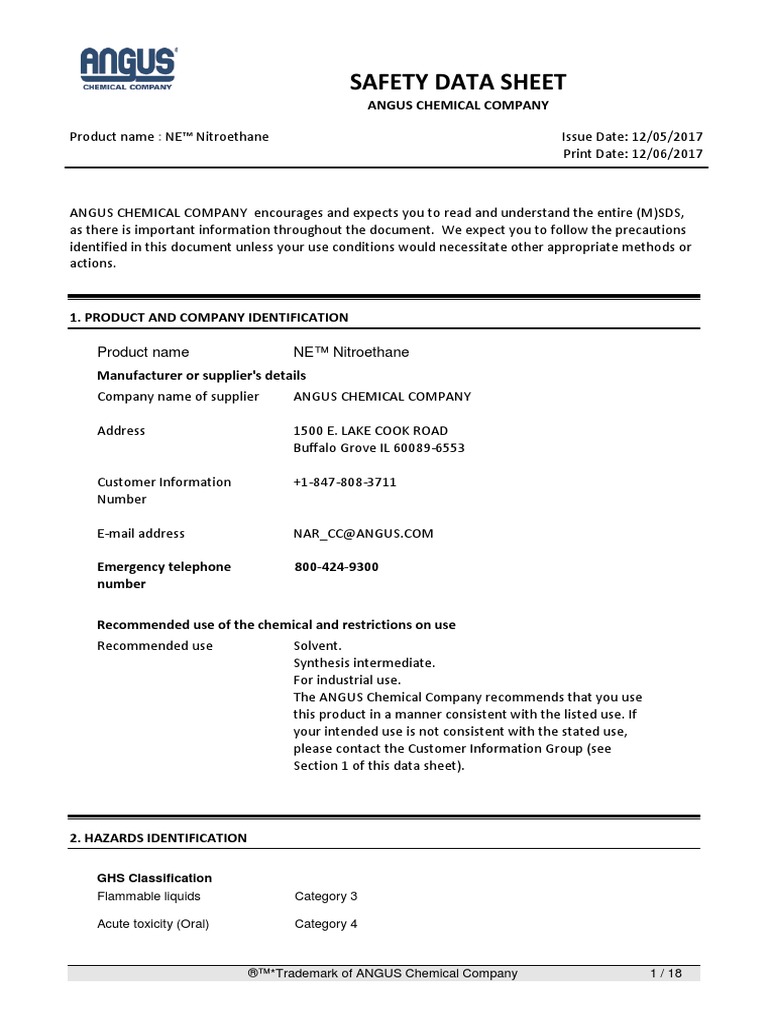 ANGUS
CHEMICAL COMPANY

SAFETY DATA SHEET
ANGUS CHEMICAL COMPANY

Product name : NE™ Nitroethane

Issue Date: 12/05/2017
Print Date: 12/06/2017

ANGUS CHEMICAL COMPANY encourages and expects you to read and understand the entire (M)SDS, as there is important information throughout the document. We expect you to follow the precautions identified in this document unless your use conditions would necessitate other appropriate methods or actions.

1. PRODUCT AND COMPANY IDENTIFICATION

Product name NE™ Nitroethane

Manufacturer or supplier's details

Company name of supplier ANGUS CHEMICAL COMPANY

Address 1500 E. LAKE COOK ROAD
Buffalo Grove IL 60089-6553

Customer Information Number +1-847-808-3711

E-mail address NAR_CC@ANGUS.COM

Emergency telephone number 800-424-9300

Recommended use of the chemical and restrictions on use

Recommended use Solvent.
Synthesis intermediate.
For industrial use.
The ANGUS Chemical Company recommends that you use this product in a manner consistent with the listed use. If your intended use is not consistent with the stated use, please contact the Customer Information Group (see Section 1 of this data sheet).

2. HAZARDS IDENTIFICATION

GHS Classification
Flammable liquids Category 3
Acute toxicity (Oral) Category 4

®™*Trademark of ANGUS Chemical Company 1 / 18